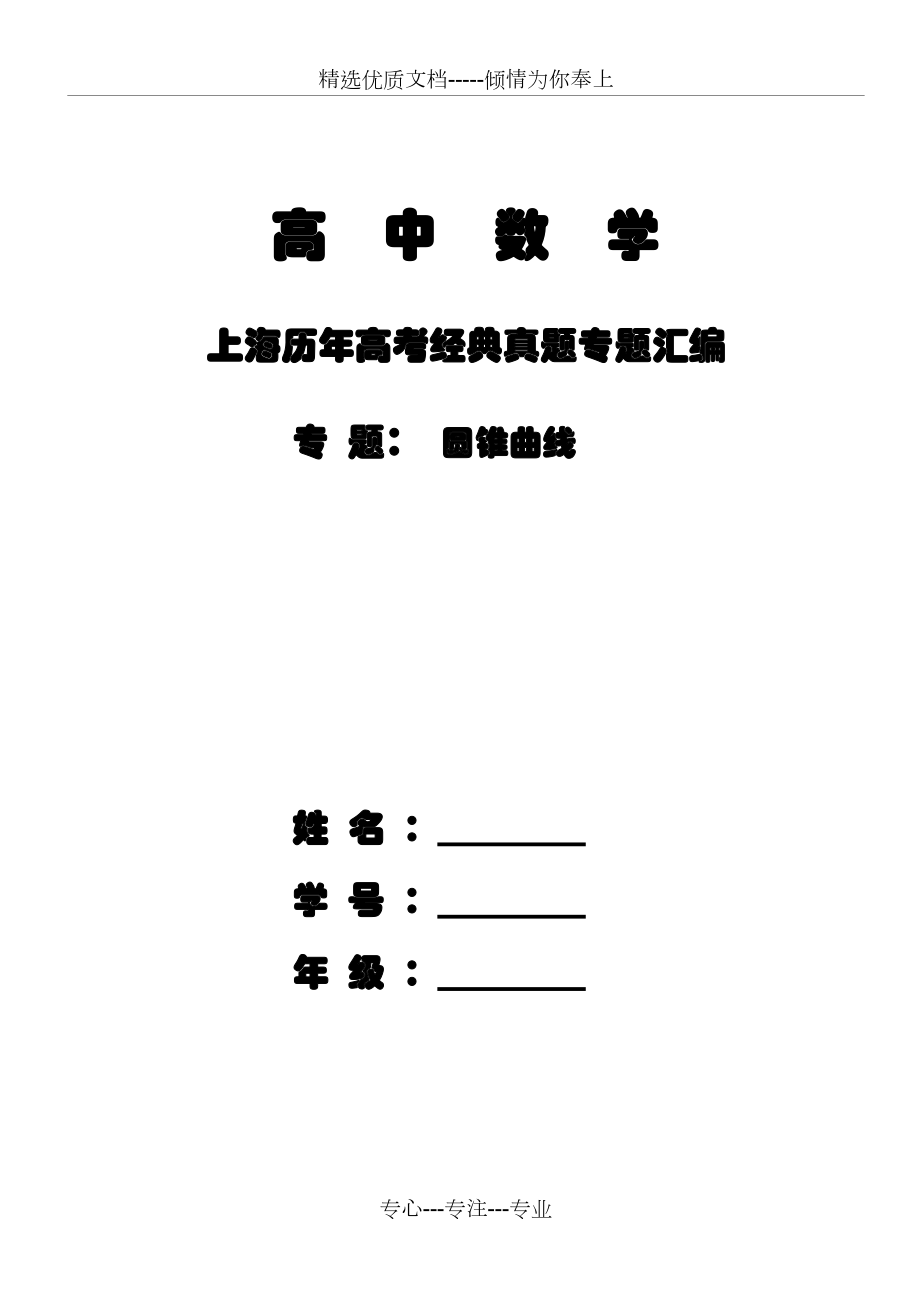 精选优质文档-----倾情为你奉上

高 中 数 学

上海历年高考经典真题专题汇编

专 题： 圆锥曲线

姓 名：________

学 号：________

年 级：________

专心---专注---专业